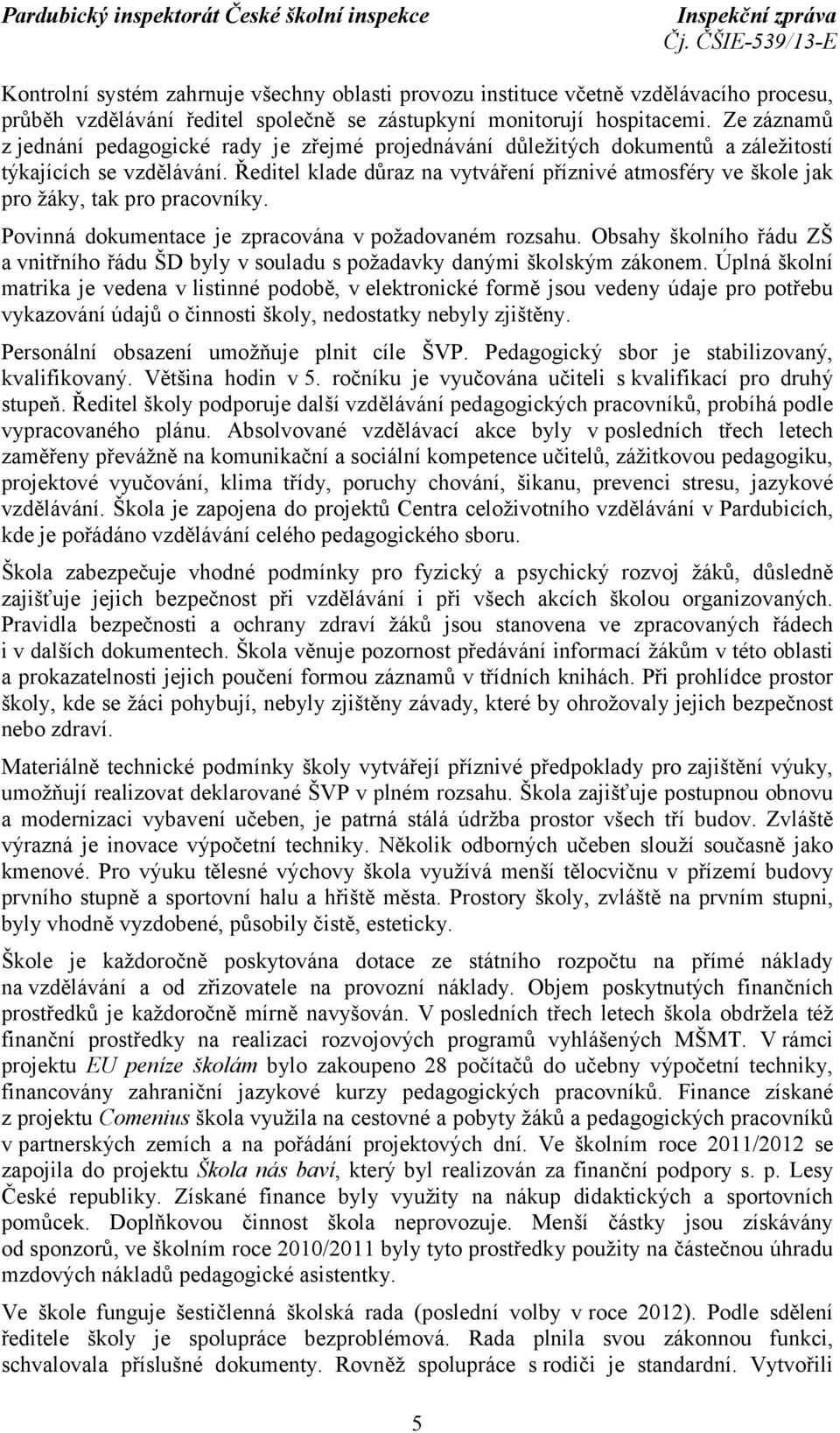 Pardubický inspektorát České školní inspekce

Inspekční zpráva
Čj. ČŠIE-539/13-E

Kontrolní systém zahrnuje všechny oblasti provozu instituce včetně vzdělávacího procesu, průběh vzdělávání ředitel společně se zástupkyní monitorují hospitacemi. Ze záznamů z jednání pedagogické rady je zřejmé projednávání důležitých dokumentů a záležitostí týkajících se vzdělávání. Ředitel klade důraz na vytváření příznivé atmosféry ve škole jak pro žáky, tak pro pracovníky.

Povinná dokumentace je zpracována v požadovaném rozsahu. Obsahy školního řádu ZŠ a vnitřního řádu ŠD byly v souladu s požadavky danými školským zákonem. Úplná školní matrika je vedena v listinné podobě, v elektronické formě jsou vedeny údaje pro potřebu vykazování údajů o činnosti školy, nedostatky nebyly zjištěny.

Personální obsazení umožňuje plnit cíle ŠVP. Pedagogický sbor je stabilizovaný, kvalifikovaný. Většina hodin v 5. ročníku je vyučována učiteli s kvalifikací pro druhý stupeň. Ředitel školy podporuje další vzdělávání pedagogických pracovníků, probíhá podle vypracovaného plánu. Absolvované vzdělávací akce byly v posledních třech letech zaměřeny převážně na komunikační a sociální kompetence učitelů, zážitkovou pedagogiku, projektové vyučování, klima třídy, poruchy chování, šikanu, prevenci stresu, jazykové vzdělávání. Škola je zapojena do projektů Centra celoživotního vzdělávání v Pardubicích, kde je pořádáno vzdělávání celého pedagogického sboru.

Škola zabezpečuje vhodné podmínky pro fyzický a psychický rozvoj žáků, důsledně zajišťuje jejich bezpečnost při vzdělávání i při všech akcích školou organizovaných. Pravidla bezpečnosti a ochrany zdraví žáků jsou stanovena ve zpracovaných řádech i v dalších dokumentech. Škola věnuje pozornost předávání informací žákům v této oblasti a prokazatelnosti jejich poučení formou záznamů v třídních knihách. Při prohlídce prostor školy, kde se žáci pohybují, nebyly zjištěny závady, které by ohrožovaly jejich bezpečnost nebo zdraví.

Materiálně technické podmínky školy vytvářejí příznivé předpoklady pro zajištění výuky, umožňují realizovat deklarované ŠVP v plném rozsahu. Škola zajišťuje postupnou obnovu a modernizaci vybavení učeben, je patrná stálá údržba prostor všech tří budov. Zvláště výrazná je inovace výpočetní techniky. Několik odborných učeben slouží současně jako kmenové. Pro výuku tělesné výchovy škola využívá menší tělocvičnu v přízemí budovy prvního stupně a sportovní halu a hřiště města. Prostory školy, zvláště na prvním stupni, byly vhodně vyzdobené, působily čistě, esteticky.

Škole je každoročně poskytována dotace ze státního rozpočtu na přímé náklady na vzdělávání a od zřizovatele na provozní náklady. Objem poskytnutých finančních prostředků je každoročně mírně navyšován. V posledních třech letech škola obdržela též finanční prostředky na realizaci rozvojových programů vyhlášených MŠMT. V rámci projektu EU peníze školám bylo zakoupeno 28 počítačů do učebny výpočetní techniky, financovány zahraniční jazykové kurzy pedagogických pracovníků. Finance získané z projektu Comenius škola využila na cestovné a pobyty žáků a pedagogických pracovníků v partnerských zemích a na pořádání projektových dní. Ve školním roce 2011/2012 se zapojila do projektu Škola nás baví, který byl realizován za finanční podpory s. p. Lesy České republiky. Získané finance byly využity na nákup didaktických a sportovních pomůcek. Doplňkovou činnost škola neprovozuje. Menší částky jsou získávány od sponzorů, ve školním roce 2010/2011 byly tyto prostředky použity na částečnou úhradu mzdových nákladů pedagogické asistentky.

Ve škole funguje šestičlenná školská rada (poslední volby v roce 2012). Podle sdělení ředitele školy je spolupráce bezproblémová. Rada plnila svou zákonnou funkci, schvalovala příslušné dokumenty. Rovněž spolupráce s rodiči je standardní. Vytvořili

5